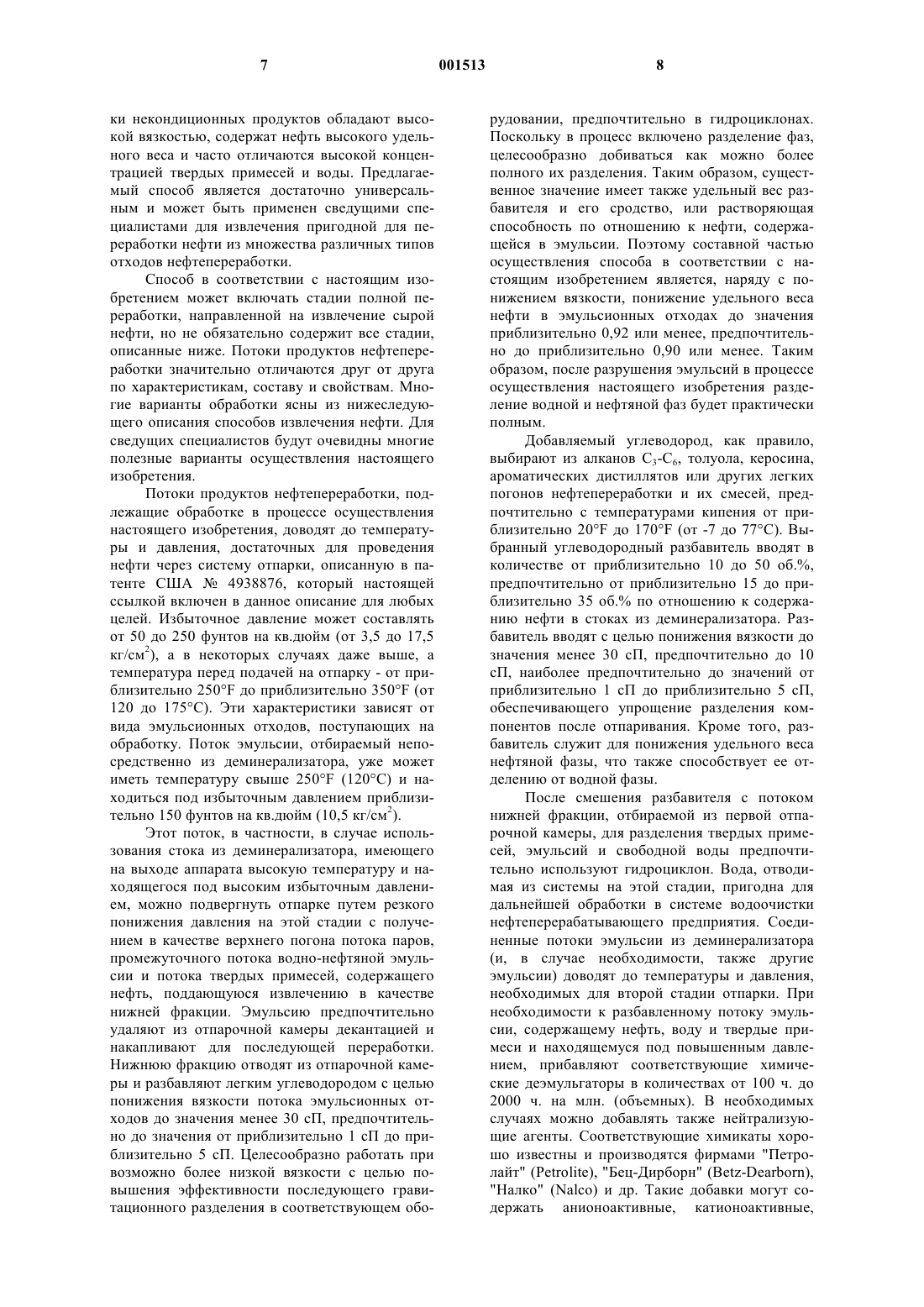 7 001513 8

ки некондиционных продуктов обладают высокой вязкостью, содержат нефть высокого удельного веса и часто отличаются высокой концентрацией твердых примесей и воды. Предлагаемый способ является достаточно универсальным и может быть применен сведущими специалистами для извлечения пригодной для переработки нефти из множества различных типов отходов нефтепереработки.

Способ в соответствии с настоящим изобретением может включать стадии полной переработки, направленной на извлечение сырой нефти, но не обязательно содержит все стадии, описанные ниже. Потоки продуктов нефтепереработки значительно отличаются друг от друга по характеристикам, составу и свойствам. Многие варианты обработки ясны из нижеследующего описания способов извлечения нефти. Для сведущих специалистов будут очевидны многие полезные варианты осуществления настоящего изобретения.

Потоки продуктов нефтепереработки, подлежащие обработке в процессе осуществления настоящего изобретения, доводят до температуры и давления, достаточных для проведения нефти через систему отпарки, описанную в патенте США № 4938876, который настоящей ссылкой включен в данное описание для любых целей. Избыточное давление может составлять от 50 до 250 фунтов на кв.дюйм (от 3,5 до 17,5 кг/см$^2$), а в некоторых случаях даже выше, а температура перед подачей на отпарку - от приблизительно 250°F до приблизительно 350°F (от 120 до 175°C). Эти характеристики зависят от вида эмульсионных отходов, поступающих на обработку. Поток эмульсии, отбираемый непосредственно из деминерализатора, уже может иметь температуру свыше 250°F (120°C) и находиться под избыточным давлением приблизительно 150 фунтов на кв.дюйм (10,5 кг/см$^2$).

Этот поток, в частности, в случае использования стока из деминерализатора, имеющего на выходе аппарата высокую температуру и находящегося под высоким избыточным давлением, можно подвергнуть отпарке путем резкого понижения давления на этой стадии с получением в качестве верхнего погона потока паров, промежуточного потока водно-нефтяной эмульсии и потока твердых примесей, содержащего нефть, поддающуюся извлечению в качестве нижней фракции. Эмульсию предпочтительно удаляют из отпарочной камеры декантацией и накапливают для последующей переработки. Нижнюю фракцию отводят из отпарочной камеры и разбавляют легким углеводородом с целью понижения вязкости потока эмульсионных отходов до значения менее 30 сП, предпочтительно до значения от приблизительно 1 сП до приблизительно 5 сП. Целесообразно работать при возможно более низкой вязкости с целью повышения эффективности последующего гравитационного разделения в соответствующем оборудовании, предпочтительно в гидроциклонах. Поскольку в процесс включено разделение фаз, целесообразно добиваться как можно более полного их разделения. Таким образом, существенное значение имеет также удельный вес разбавителя и его сродство, или растворяющая способность по отношению к нефти, содержащейся в эмульсии. Поэтому составной частью осуществления способа в соответствии с настоящим изобретением является, наряду с понижением вязкости, понижение удельного веса нефти в эмульсионных отходах до значения приблизительно 0,92 или менее, предпочтительно до приблизительно 0,90 или менее. Таким образом, после разрушения эмульсий в процессе осуществления настоящего изобретения разделение водной и нефтяной фаз будет практически полным.

Добавляемый углеводород, как правило, выбирают из алканов $C_3$-$C_6$, толуола, керосина, ароматических дистиллятов или других легких погонов нефтепереработки и их смесей, предпочтительно с температурами кипения от приблизительно 20°F до 170°F (от -7 до 77°C). Выбранный углеводородный разбавитель вводят в количестве от приблизительно 10 до 50 об.%, предпочтительно от приблизительно 15 до приблизительно 35 об.% по отношению к содержанию нефти в стоках из деминерализатора. Разбавитель вводят с целью понижения вязкости до значения менее 30 сП, предпочтительно до 10 сП, наиболее предпочтительно до значений от приблизительно 1 сП до приблизительно 5 сП, обеспечивающего упрощение разделения компонентов после отпаривания. Кроме того, разбавитель служит для понижения удельного веса нефтяной фазы, что также способствует ее отделению от водной фазы.

После смешения разбавителя с потоком нижней фракции, отбираемой из первой отпарочной камеры, для разделения твердых примесей, эмульсий и свободной воды предпочтительно используют гидроциклон. Вода, отводимая из системы на этой стадии, пригодна для дальнейшей обработки в системе водоочистки нефтеперерабатывающего предприятия. Соединенные потоки эмульсии из деминерализатора (и, в случае необходимости, также другие эмульсии) доводят до температуры и давления, необходимых для второй стадии отпарки. При необходимости к разбавленному потоку эмульсии, содержащему нефть, воду и твердые примеси и находящемуся под повышенным давлением, прибавляют соответствующие химические деэмульгаторы в количествах от 100 ч. до 2000 ч. на млн. (объемных). В необходимых случаях можно добавлять также нейтрализующие агенты. Соответствующие химикаты хорошо известны и производятся фирмами "Петролайт" (Petrolite), "Бец-Дирборн" (Betz-Dearborn), "Налко" (Nalco) и др. Такие добавки могут содержать анионоактивные, катионоактивные,